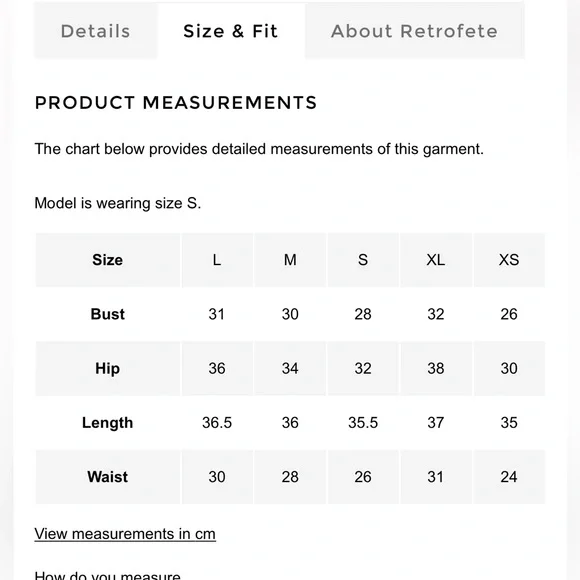 Details Size & Fit About Retrofete

PRODUCT MEASUREMENTS

The chart below provides detailed measurements of this garment.

Model is wearing size S.

| Size | L | M | S | XL | XS |
|---|---|---|---|---|---|
| Bust | 31 | 30 | 28 | 32 | 26 |
| Hip | 36 | 34 | 32 | 38 | 30 |
| Length | 36.5 | 36 | 35.5 | 37 | 35 |
| Waist | 30 | 28 | 26 | 31 | 24 |

View measurements in cm

How do you measure